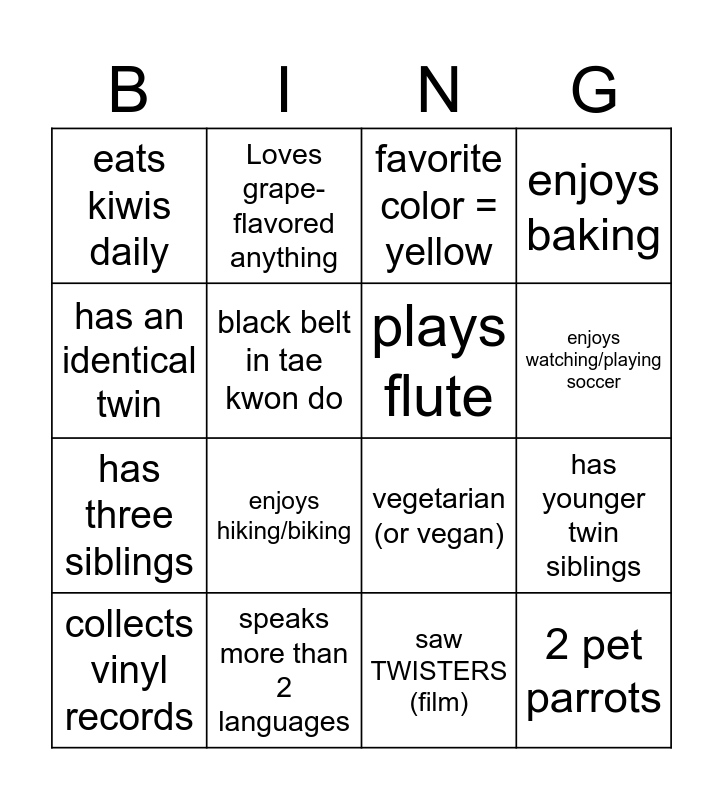 | B | I | N | G |
|---|---|---|---|
| eats kiwis daily | Loves grape-flavored anything | favorite color = yellow | enjoys baking |
| has an identical twin | black belt in tae kwon do | plays flute | enjoys watching/playing soccer |
| has three siblings | enjoys hiking/biking | vegetarian (or vegan) | has younger twin siblings |
| collects vinyl records | speaks more than 2 languages | saw TWISTERS (film) | 2 pet parrots |